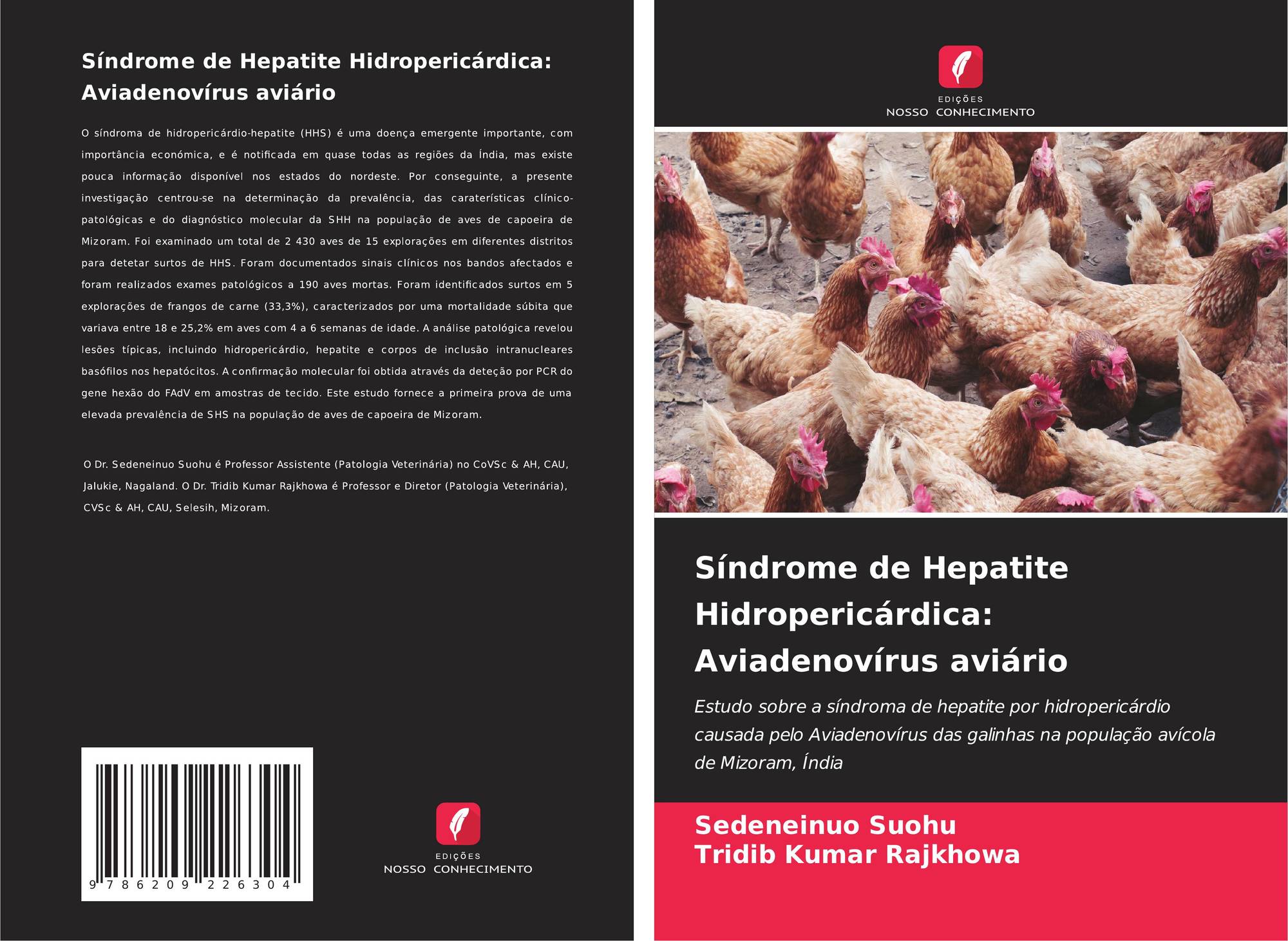 Síndrome de Hepatite Hidropericárdica: Aviadenovírus aviário

O síndroma de hidropericárdio-hepatite (HHS) é uma doença emergente importante, com importância económica, e é notificada em quase todas as regiões da Índia, mas existe pouca informação disponível nos estados do nordeste. Por conseguinte, a presente investigação centrou-se na determinação da prevalência, das caraterísticas clínico-patológicas e do diagnóstico molecular da SHH na população de aves de capoeira de Mizoram. Foi examinado um total de 2 430 aves de 15 explorações em diferentes distritos para detetar surtos de HHS. Foram documentados sinais clínicos nos bandos afectados e foram realizados exames patológicos a 190 aves mortas. Foram identificados surtos em 5 explorações de frangos de carne (33,3%), caracterizados por uma mortalidade súbita que variava entre 18 e 25,2% em aves com 4 a 6 semanas de idade. A análise patológica revelou lesões típicas, incluindo hidropericárdio, hepatite e corpos de inclusão intranucleares basófilos nos hepatócitos. A confirmação molecular foi obtida através da deteção por PCR do gene hexão do FAdV em amostras de tecido. Este estudo fornece a primeira prova de uma elevada prevalência de SHS na população de aves de capoeira de Mizoram.

O Dr. Sedeneinuo Suohu é Professor Assistente (Patologia Veterinária) no CoVSc & AH, CAU, Jalukie, Nagaland. O Dr. Tridib Kumar Rajkhowa é Professor e Diretor (Patologia Veterinária), CVSc & AH, CAU, Selesih, Mizoram.

9 786209 226304

EDIÇÕES
NOSSO CONHECIMENTO

EDIÇÕES
NOSSO CONHECIMENTO

Síndrome de Hepatite Hidropericárdica: Aviadenovírus aviário

Estudo sobre a síndroma de hepatite por hidropericárdio causada pelo Aviadenovírus das galinhas na população avícola de Mizoram, Índia

Sedeneinuo Suohu
Tridib Kumar Rajkhowa